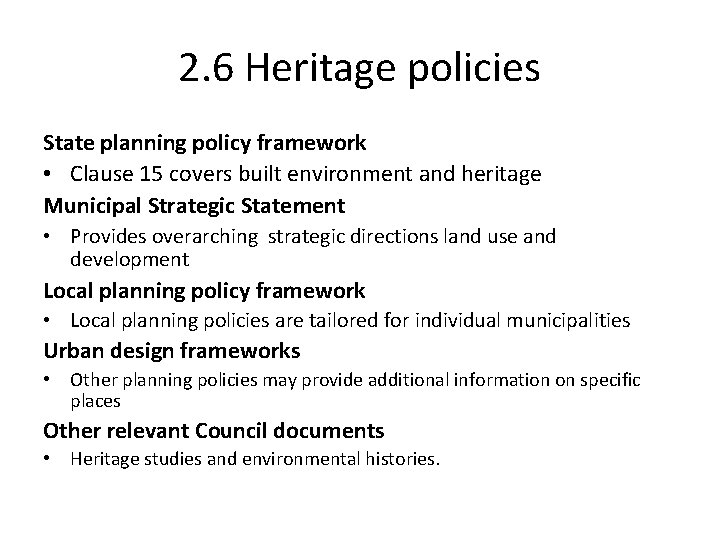 2.6 Heritage policies

State planning policy framework

• Clause 15 covers built environment and heritage

Municipal Strategic Statement

• Provides overarching strategic directions land use and development

Local planning policy framework

• Local planning policies are tailored for individual municipalities

Urban design frameworks

• Other planning policies may provide additional information on specific places

Other relevant Council documents

• Heritage studies and environmental histories.